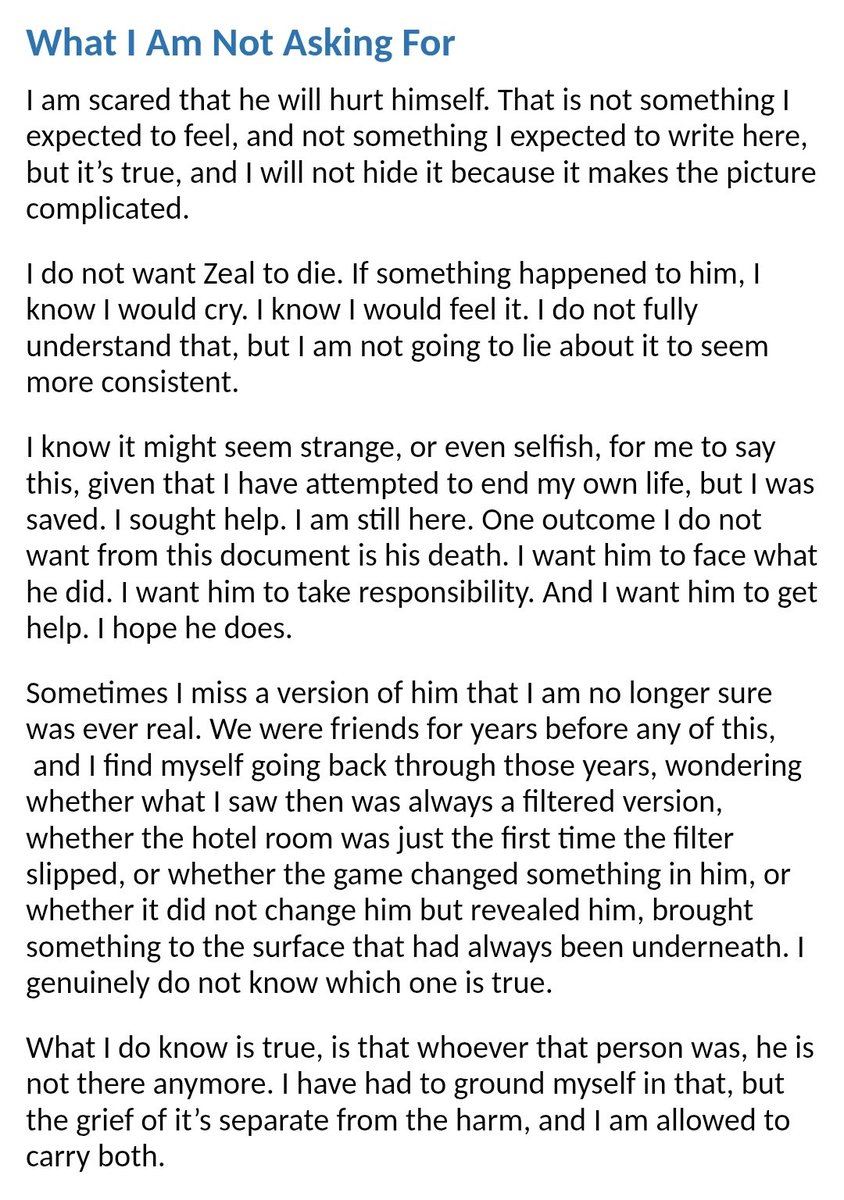 What I Am Not Asking For

I am scared that he will hurt himself. That is not something I expected to feel, and not something I expected to write here, but it's true, and I will not hide it because it makes the picture complicated.

I do not want Zeal to die. If something happened to him, I know I would cry. I know I would feel it. I do not fully understand that, but I am not going to lie about it to seem more consistent.

I know it might seem strange, or even selfish, for me to say this, given that I have attempted to end my own life, but I was saved. I sought help. I am still here. One outcome I do not want from this document is his death. I want him to face what he did. I want him to take responsibility. And I want him to get help. I hope he does.

Sometimes I miss a version of him that I am no longer sure was ever real. We were friends for years before any of this, and I find myself going back through those years, wondering whether what I saw then was always a filtered version, whether the hotel room was just the first time the filter slipped, or whether the game changed something in him, or whether it did not change him but revealed him, brought something to the surface that had always been underneath. I genuinely do not know which one is true.

What I do know is true, is that whoever that person was, he is not there anymore. I have had to ground myself in that, but the grief of it's separate from the harm, and I am allowed to carry both.